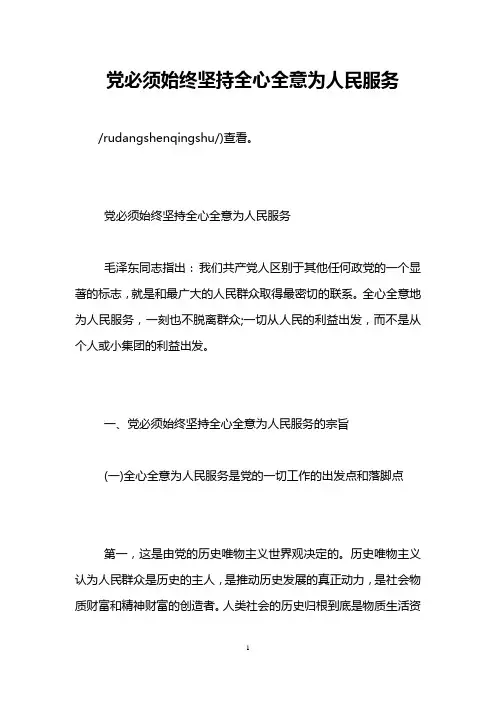 党必须始终坚持全心全意为人民服务

/rudangshenqingshu/)查看。

党必须始终坚持全心全意为人民服务

毛泽东同志指出：我们共产党人区别于其他任何政党的一个显著的标志，就是和最广大的人民群众取得最密切的联系。全心全意地为人民服务，一刻也不脱离群众;一切从人民的利益出发，而不是从个人或小集团的利益出发。

一、党必须始终坚持全心全意为人民服务的宗旨

(一)全心全意为人民服务是党的一切工作的出发点和落脚点

第一，这是由党的历史唯物主义世界观决定的。历史唯物主义认为人民群众是历史的主人，是推动历史发展的真正动力，是社会物质财富和精神财富的创造者。人类社会的历史归根到底是物质生活资

1